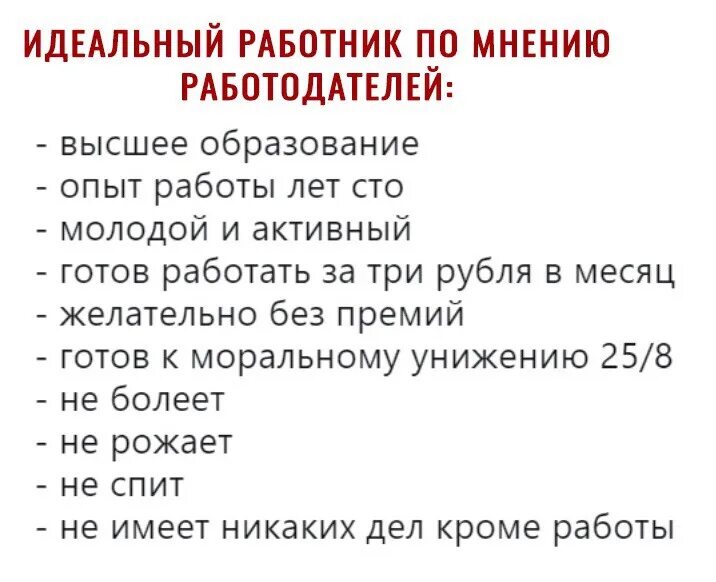 ИДЕАЛЬНЫЙ РАБОТНИК ПО МНЕНИЮ РАБОТОДАТЕЛЕЙ:

- высшее образование
- опыт работы лет сто
- молодой и активный
- готов работать за три рубля в месяц
- желательно без премий
- готов к моральному унижению 25/8
- не болеет
- не рожает
- не спит
- не имеет никаких дел кроме работы